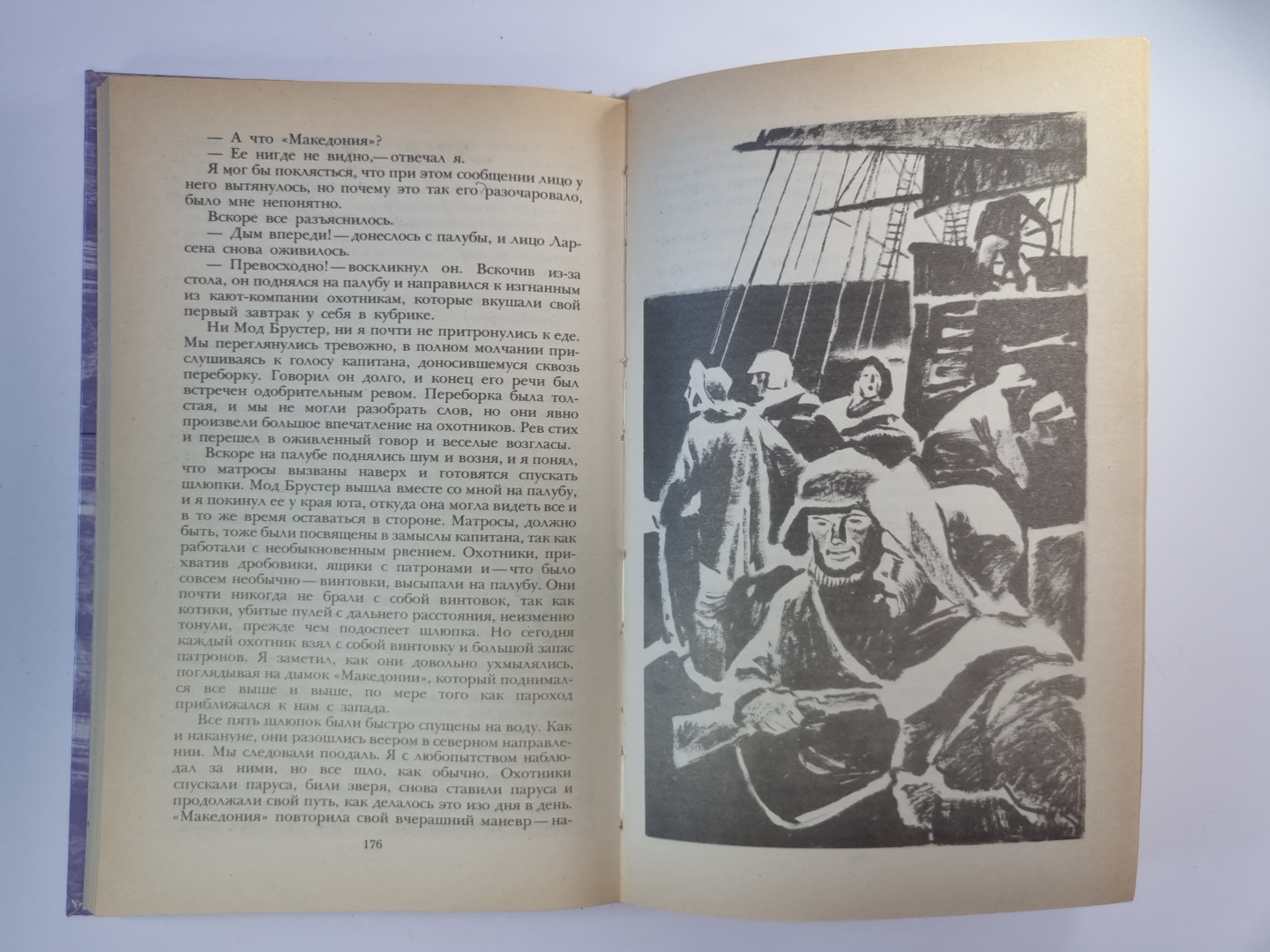 — А что «Македония»?
— Ее нигде не видно,— отвечал я.

Я мог бы поклясться, что при этом сообщении лицо у него вытянулось, но почему это так его разочаровало, было мне непонятно.

Вскоре все разъяснилось.

— Дым впереди! — донеслось с палубы, и лицо Ларсена снова оживилось.

— Превосходно! — воскликнул он. Вскочив из-за стола, он поднялся на палубу и направился к изгнанным из кают-компании охотникам, которые вкушали свой первый завтрак у себя в кубрике.

Ни Мод Брустер, ни я почти не притронулись к еде. Мы переглянулись тревожно, в полном молчании прислушиваясь к голосу капитана, доносившемуся сквозь переборку. Говорил он долго, и конец его речи был встречен одобрительным ревом. Переборка была толстая, и мы не могли разобрать слов, но они явно произвели большое впечатление на охотников. Рев стих и перешел в оживленный говор и веселые возгласы.

Вскоре на палубе поднялись шум и возня, и я понял, что матросы вызваны наверх и готовятся спускать шлюпки. Мод Брустер вышла вместе со мной на палубу, и я покинул ее у края юта, откуда она могла видеть все и в то же время оставаться в стороне. Матросы, должно быть, тоже были посвящены в замыслы капитана, так как работали с необыкновенным рвением. Охотники, прихватив дробовики, ящики с патронами и — что было совсем необычно — винтовки, высыпали на палубу. Они почти никогда не брали с собой винтовок, так как котики, убитые пулей с дальнего расстояния, неизменно тонули, прежде чем подоспеет шлюпка. Но сегодня каждый охотник взял с собой винтовку и большой запас патронов. Я заметил, как они довольно ухмылялись, поглядывая на дымок «Македонии», который поднимался все выше и выше, по мере того как пароход приближался к нам с запада.

Все пять шлюпок были быстро спущены на воду. Как и накануне, они разошлись веером в северном направлении. Мы следовали поодаль. Я с любопытством наблюдал за ними, но все шло, как обычно. Охотники спускали паруса, били зверя, снова ставили паруса и продолжали свой путь, как делалось это изо дня в день. «Македония» повторила свой вчерашний маневр — на-

176